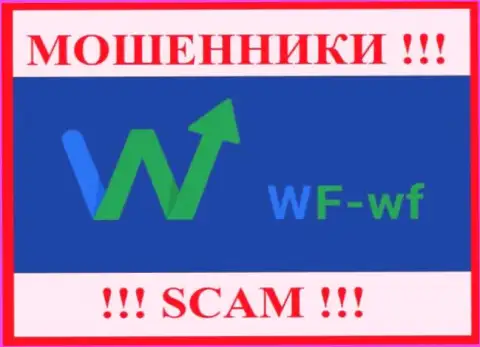 МОШЕННИКИ !!!

WF-wf

!!! SCAM !!!